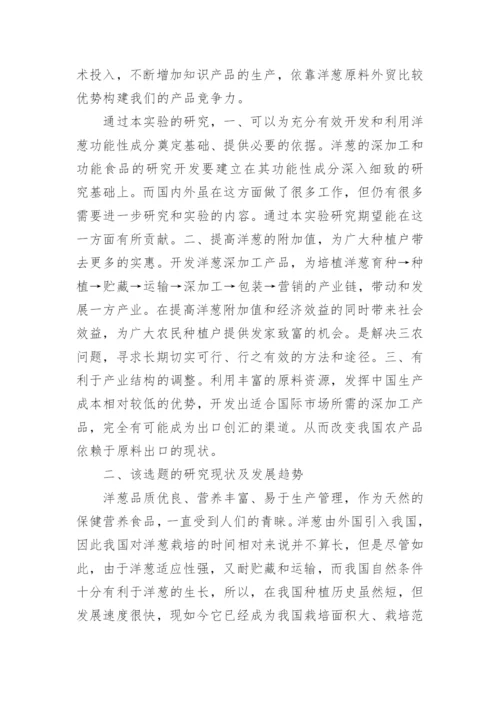 术投入，不断增加知识产品的生产，依靠洋葱原料外贸比较优势构建我们的产品竞争力。

通过本实验的研究，一、可以为充分有效开发和利用洋葱功能性成分奠定基础、提供必要的依据。洋葱的深加工和功能食品的研究开发要建立在其功能性成分深入细致的研究基础上。而国内外虽在这方面做了很多工作，但仍有很多需要进一步研究和实验的内容。通过本实验研究期望能在这一方面有所贡献。二、提高洋葱的附加值，为广大种植户带去更多的实惠。开发洋葱深加工产品，为培植洋葱育种→种植→贮藏→运输→深加工→包装→营销的产业链，带动和发展一方产业。在提高洋葱附加值和经济效益的同时带来社会效益，为广大农民种植户提供发家致富的机会。是解决三农问题，寻求长期切实可行、行之有效的方法和途径。三、有利于产业结构的调整。利用丰富的原料资源，发挥中国生产成本相对较低的优势，开发出适合国际市场所需的深加工产品，完全有可能成为出口创汇的渠道。从而改变我国农产品依赖于原料出口的现状。

二、该选题的研究现状及发展趋势

洋葱品质优良、营养丰富、易于生产管理，作为天然的保健营养食品，一直受到人们的青睐。洋葱由外国引入我国，因此我国对洋葱栽培的时间相对来说并不算长，但是尽管如此，由于洋葱适应性强，又耐贮藏和运输，而我国自然条件十分有利于洋葱的生长，所以，在我国种植历史虽然短，但发展速度很快，现如今它已经成为我国栽培面积大、栽培范